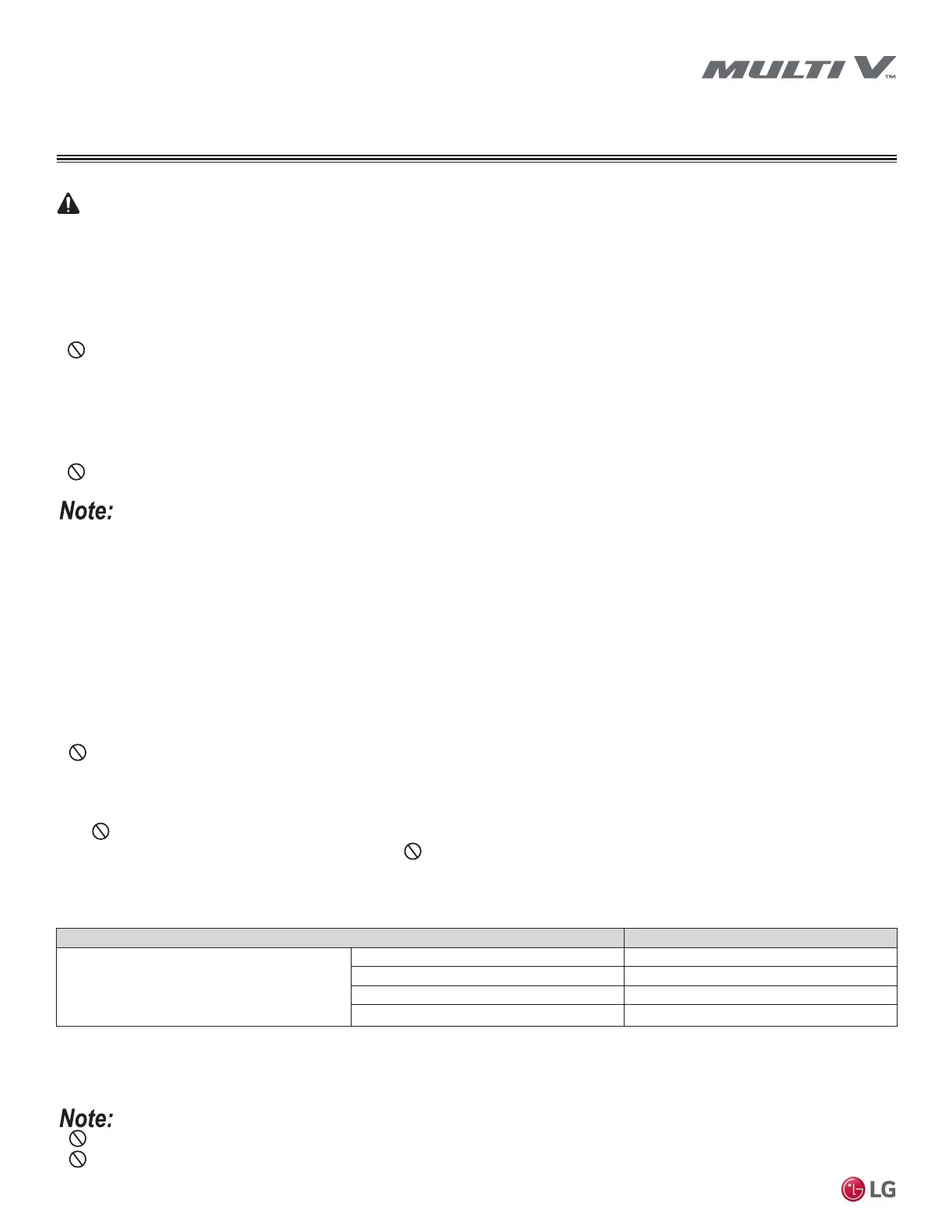 MULTI V™

Note:

Note:

LG